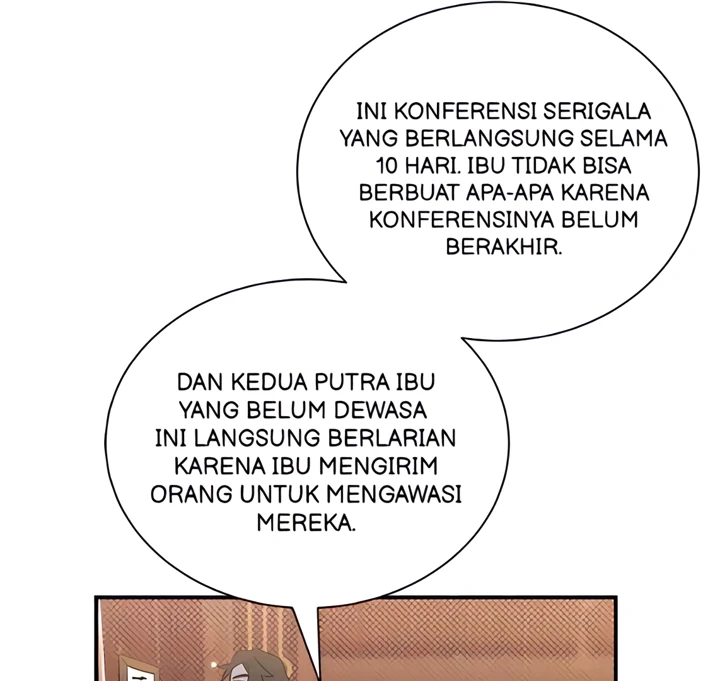 INI KONFERENSI SERIGALA YANG BERLANGSUNG SELAMA 10 HARI. IBU TIDAK BISA BERBUAT APA-APA KARENA KONFERENSINYA BELUM BERAKHIR.

DAN KEDUA PUTRA IBU YANG BELUM DEWASA INI LANGSUNG BERLARIAN KARENA IBU MENGIRIM ORANG UNTUK MENGAWASI MEREKA.